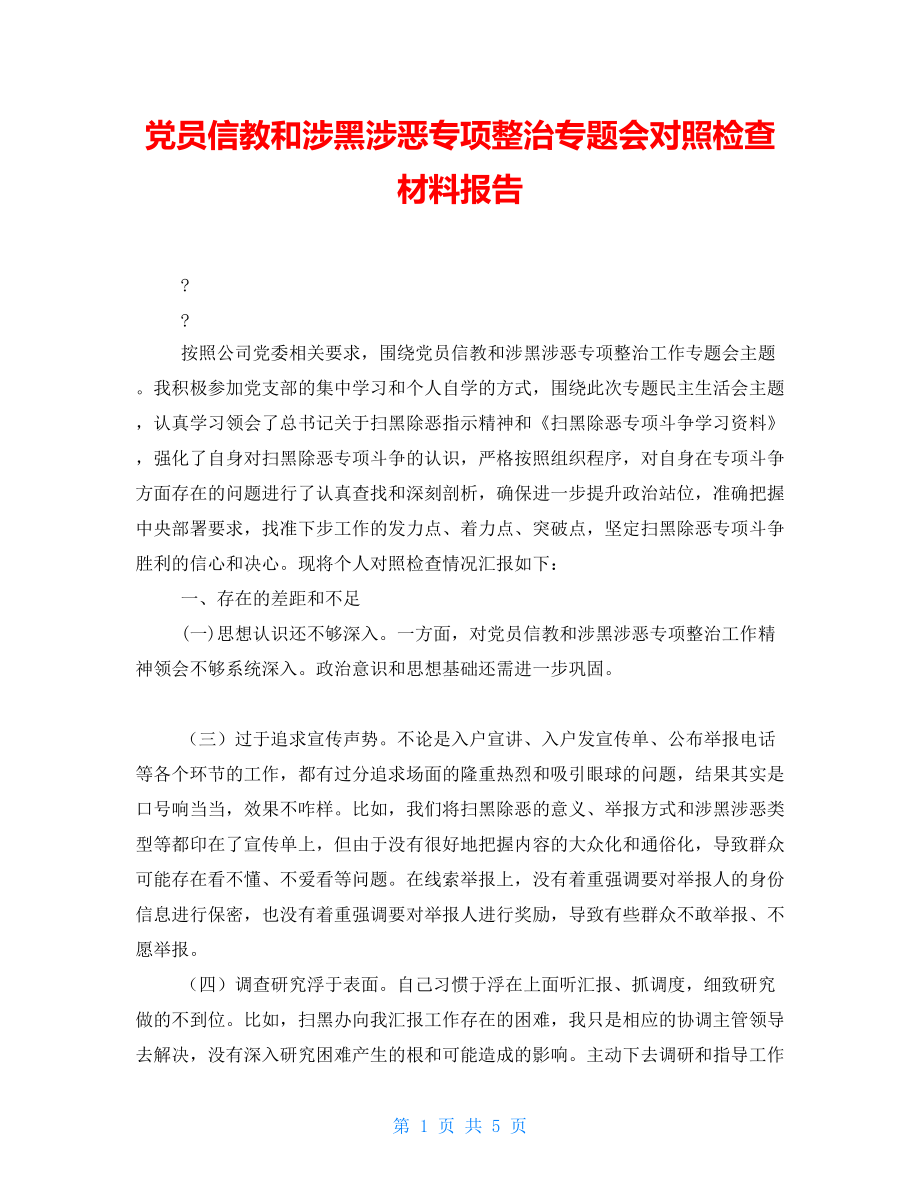 党员信教和涉黑涉恶专项整治专题会对照检查材料报告

?

?

按照公司党委相关要求，围绕党员信教和涉黑涉恶专项整治工作专题会主题。我积极参加党支部的集中学习和个人自学的方式，围绕此次专题民主生活会主题，认真学习领会了总书记关于扫黑除恶指示精神和《扫黑除恶专项斗争学习资料》，强化了自身对扫黑除恶专项斗争的认识，严格按照组织程序，对自身在专项斗争方面存在的问题进行了认真查找和深刻剖析，确保进一步提升政治站位，准确把握中央部署要求，找准下步工作的发力点、着力点、突破点，坚定扫黑除恶专项斗争胜利的信心和决心。现将个人对照检查情况汇报如下：

一、存在的差距和不足

(一)思想认识还不够深入。一方面，对党员信教和涉黑涉恶专项整治工作精神领会不够系统深入。政治意识和思想基础还需进一步巩固。

（三）过于追求宣传声势。不论是入户宣讲、入户发宣传单、公布举报电话等各个环节的工作，都有过分追求场面的隆重热烈和吸引眼球的问题，结果其实是口号响当当，效果不咋样。比如，我们将扫黑除恶的意义、举报方式和涉黑涉恶类型等都印在了宣传单上，但由于没有很好地把握内容的大众化和通俗化，导致群众可能存在看不懂、不爱看等问题。在线索举报上，没有着重强调要对举报人的身份信息进行保密，也没有着重强调要对举报人进行奖励，导致有些群众不敢举报、不愿举报。

（四）调查研究浮于表面。自己习惯于浮在上面听汇报、抓调度，细致研究做的不到位。比如，扫黑办向我汇报工作存在的困难，我只是相应的协调主管领导去解决，没有深入研究困难产生的根和可能造成的影响。主动下去调研和指导工作

第 1 页 共 5 页